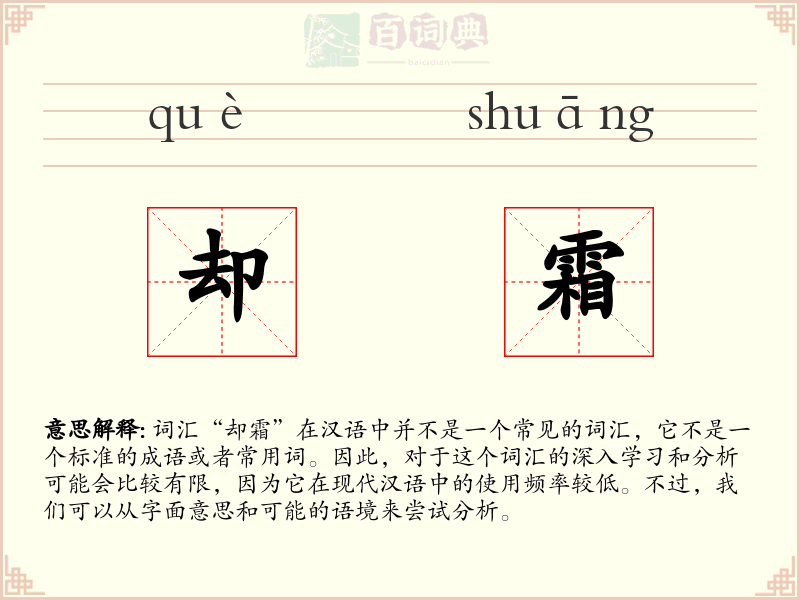 百词典
baicidian

qu è shu ā ng

却 霜

意思解释: 词汇“却霜”在汉语中并不是一个常见的词汇，它不是一个标准的成语或者常用词。因此，对于这个词汇的深入学习和分析可能会比较有限，因为它在现代汉语中的使用频率较低。不过，我们可以从字面意思和可能的语境来尝试分析。